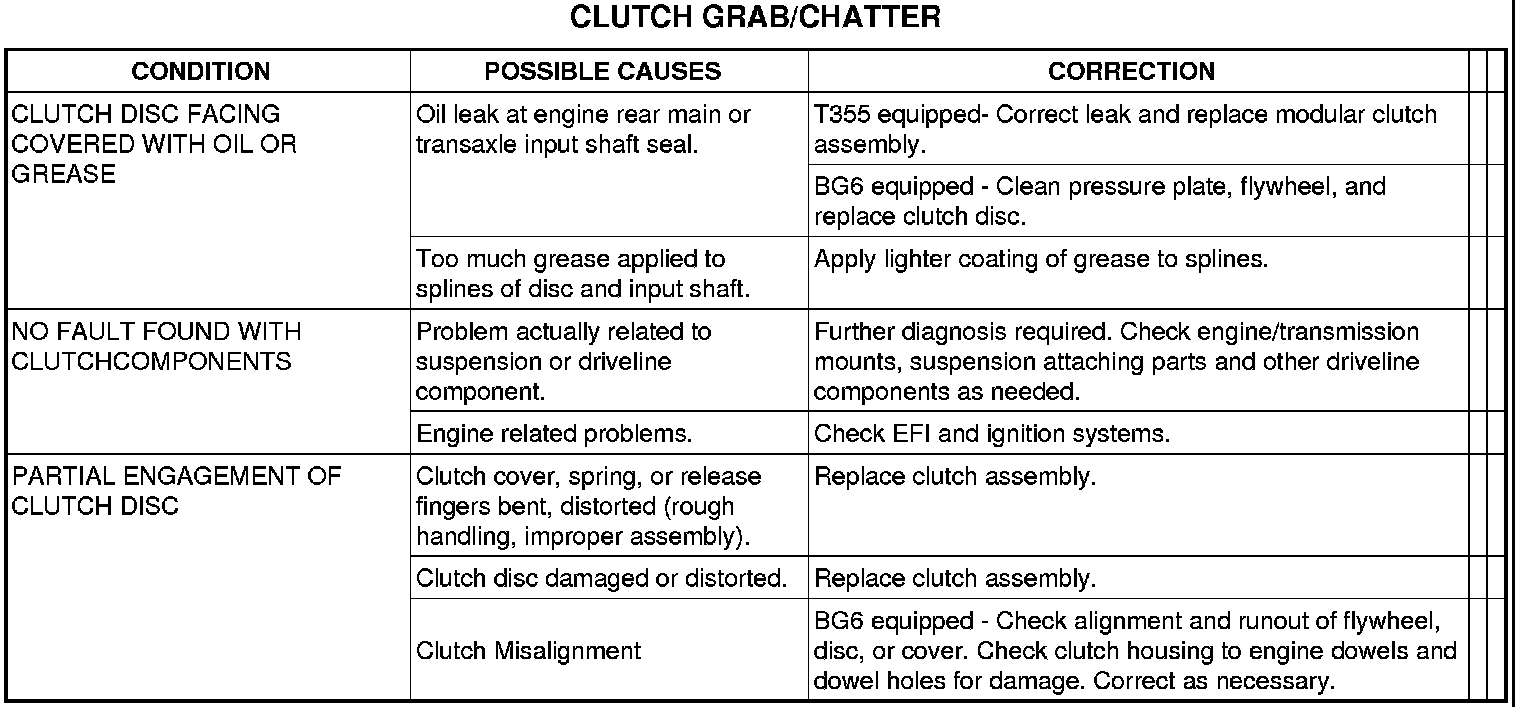 CLUTCH GRAB/CHATTER

| CONDITION | POSSIBLE CAUSES | CORRECTION |
|---|---|---|
| CLUTCH DISC FACING COVERED WITH OIL OR GREASE | Oil leak at engine rear main or transaxle input shaft seal. | T355 equipped- Correct leak and replace modular clutch assembly. |
| | | BG6 equipped - Clean pressure plate, flywheel, and replace clutch disc. |
| | Too much grease applied to splines of disc and input shaft. | Apply lighter coating of grease to splines. |
| NO FAULT FOUND WITH CLUTCHCOMPONENTS | Problem actually related to suspension or driveline component. | Further diagnosis required. Check engine/transmission mounts, suspension attaching parts and other driveline components as needed. |
| | Engine related problems. | Check EFI and ignition systems. |
| PARTIAL ENGAGEMENT OF CLUTCH DISC | Clutch cover, spring, or release fingers bent, distorted (rough handling, improper assembly). | Replace clutch assembly. |
| | Clutch disc damaged or distorted. | Replace clutch assembly. |
| | Clutch Misalignment | BG6 equipped - Check alignment and runout of flywheel, disc, or cover. Check clutch housing to engine dowels and dowel holes for damage. Correct as necessary. |